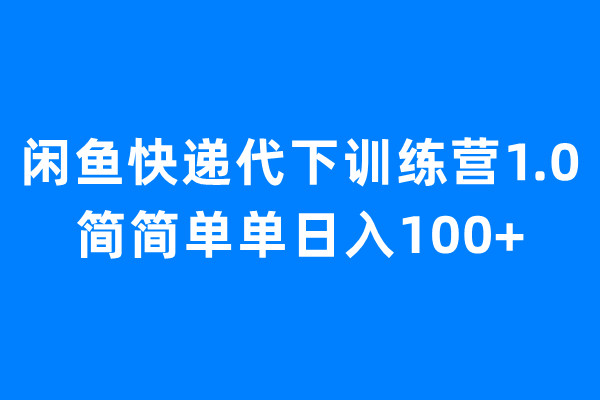 闲鱼快递代下训练营1.0
简简单单日入100+